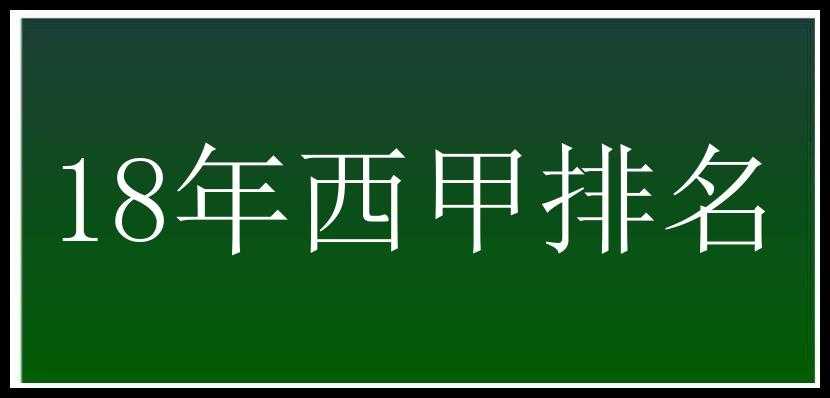 18年西甲排名